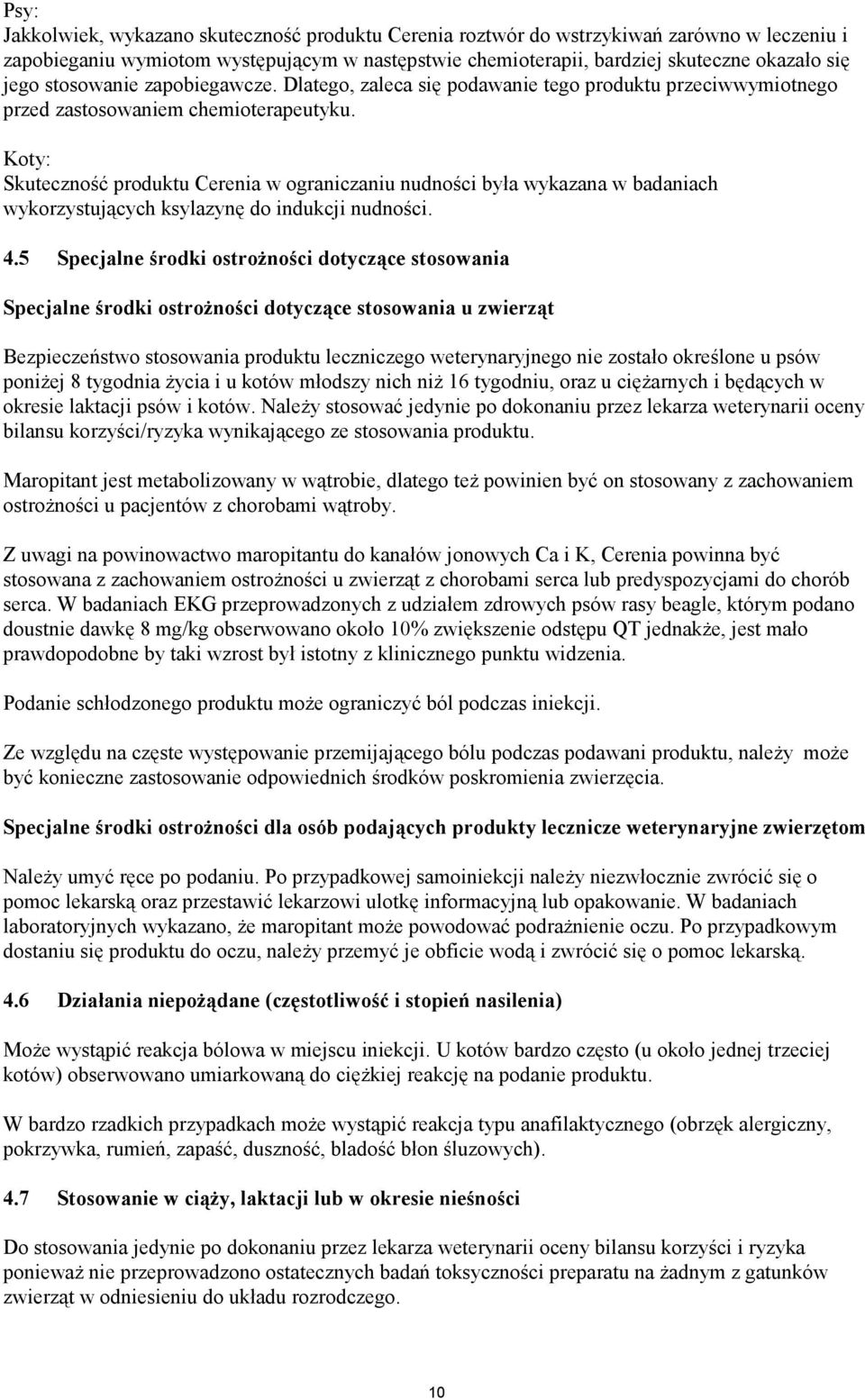 Psy:
Jakkolwiek, wykazano skuteczność produktu Cerenia roztwór do wstrzykiwań zarówno w leczeniu i zapobieganiu wymiotom występującym w następstwie chemioterapii, bardziej skuteczne okazało się jego stosowanie zapobiegawcze. Dlatego, zaleca się podawanie tego produktu przeciwwymiotnego przed zastosowaniem chemioterapeutyku.

Koty:
Skuteczność produktu Cerenia w ograniczaniu nudności była wykazana w badaniach wykorzystujących ksylazynę do indukcji nudności.

4.5 Specjalne środki ostrożności dotyczące stosowania

Specjalne środki ostrożności dotyczące stosowania u zwierząt

Bezpieczeństwo stosowania produktu leczniczego weterynaryjnego nie zostało określone u psów poniżej 8 tygodnia życia i u kotów młodszy nich niż 16 tygodniu, oraz u ciężarnych i będących w okresie laktacji psów i kotów. Należy stosować jedynie po dokonaniu przez lekarza weterynarii oceny bilansu korzyści/ryzyka wynikającego ze stosowania produktu.

Maropitant jest metabolizowany w wątrobie, dlatego też powinien być on stosowany z zachowaniem ostrożności u pacjentów z chorobami wątroby.

Z uwagi na powinowactwo maropitantu do kanałów jonowych Ca i K, Cerenia powinna być stosowana z zachowaniem ostrożności u zwierząt z chorobami serca lub predyspozycjami do chorób serca. W badaniach EKG przeprowadzonych z udziałem zdrowych psów rasy beagle, którym podano doustnie dawkę 8 mg/kg obserwowano około 10% zwiększenie odstępu QT jednakże, jest mało prawdopodobne by taki wzrost był istotny z klinicznego punktu widzenia.

Podanie schłodzonego produktu może ograniczyć ból podczas iniekcji.

Ze względu na częste występowanie przemijającego bólu podczas podawani produktu, należy może być konieczne zastosowanie odpowiednich środków poskromienia zwierzęcia.

Specjalne środki ostrożności dla osób podających produkty lecznicze weterynaryjne zwierzętom

Należy umyć ręce po podaniu. Po przypadkowej samoiniekcji należy niezwłocznie zwrócić się o pomoc lekarską oraz przestawić lekarzowi ulotkę informacyjną lub opakowanie. W badaniach laboratoryjnych wykazano, że maropitant może powodować podrażnienie oczu. Po przypadkowym dostaniu się produktu do oczu, należy przemyć je obficie wodą i zwrócić się o pomoc lekarską.

4.6 Działania niepożądane (częstotliwość i stopień nasilenia)

Może wystąpić reakcja bólowa w miejscu iniekcji. U kotów bardzo często (u około jednej trzeciej kotów) obserwowano umiarkowaną do ciężkiej reakcję na podanie produktu.

W bardzo rzadkich przypadkach może wystąpić reakcja typu anafilaktycznego (obrzęk alergiczny, pokrzywka, rumień, zapaść, duszność, bladość błon śluzowych).

4.7 Stosowanie w ciąży, laktacji lub w okresie nieśności

Do stosowania jedynie po dokonaniu przez lekarza weterynarii oceny bilansu korzyści i ryzyka ponieważ nie przeprowadzono ostatecznych badań toksyczności preparatu na żadnym z gatunków zwierząt w odniesieniu do układu rozrodczego.

10